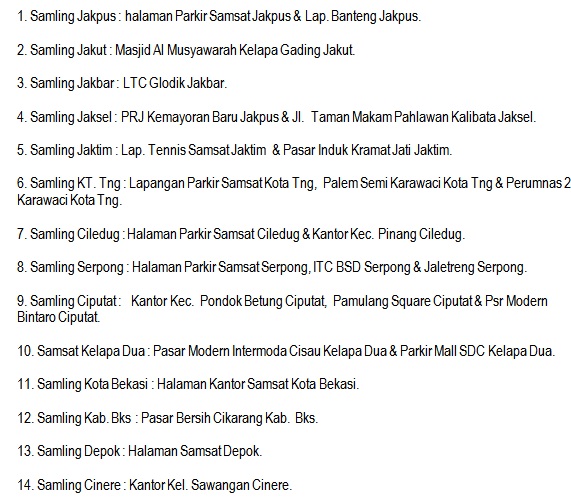 1. Samling Jakpus : halaman Parkir Samsat Jakpus & Lap. Banteng Jakpus.

2. Samling Jakut : Masjid Al Musyawarah Kelapa Gading Jakut.

3. Samling Jakbar : LTC Glodik Jakbar.

4. Samling Jaksel : PRJ Kemayoran Baru Jakpus & Jl. Taman Makam Pahlawan Kalibata Jaksel.

5. Samling Jaktim : Lap. Tennis Samsat Jaktim & Pasar Induk Kramat Jati Jaktim.

6. Samling KT. Tng : Lapangan Parkir Samsat Kota Tng, Palem Semi Karawaci Kota Tng & Perumnas 2 Karawaci Kota Tng.

7. Samling Ciledug : Halaman Parkir Samsat Ciledug & Kantor Kec. Pinang Ciledug.

8. Samling Serpong : Halaman Parkir Samsat Serpong, ITC BSD Serpong & Jaletreng Serpong.

9. Samling Ciputat : Kantor Kec. Pondok Betung Ciputat, Pamulang Square Ciputat & Psr Modern Bintaro Ciputat.

10. Samsat Kelapa Dua : Pasar Modern Intermoda Cisau Kelapa Dua & Parkir Mall SDC Kelapa Dua.

11. Samling Kota Bekasi : Halaman Kantor Samsat Kota Bekasi.

12. Samling Kab. Bks : Pasar Bersih Cikarang Kab. Bks.

13. Samling Depok : Halaman Samsat Depok.

14. Samling Cinere : Kantor Kel. Sawangan Cinere.